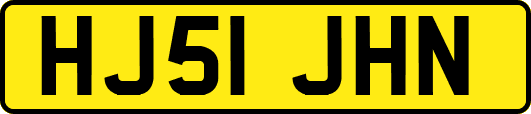 HJ51 JHN